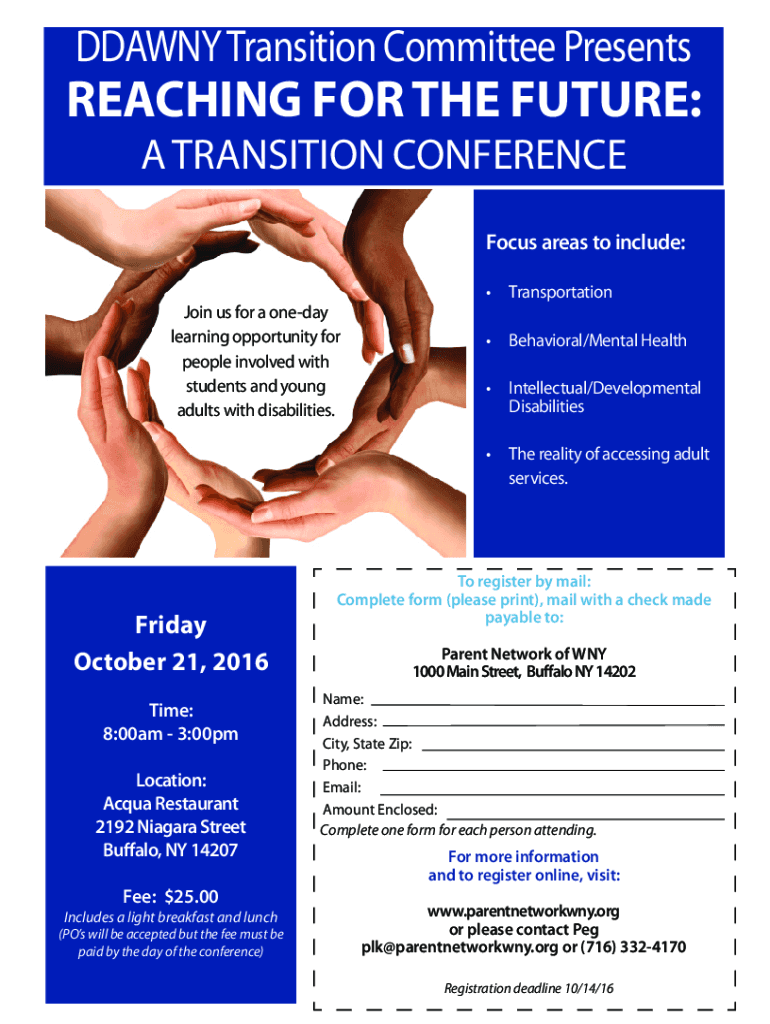 DDAWNY Transition Committee Presents
REACHING FOR THE FUTURE:
A TRANSITION CONFERENCE

Join us for a one-day learning opportunity for people involved with students and young adults with disabilities.

Focus areas to include:

• Transportation
• Behavioral/Mental Health
• Intellectual/Developmental Disabilities
• The reality of accessing adult services.

Friday
October 21, 2016

Time:
8:00am - 3:00pm

Location:
Acqua Restaurant
2192 Niagara Street
Buffalo, NY 14207

Fee: $25.00
Includes a light breakfast and lunch
(PO's will be accepted but the fee must be paid by the day of the conference)

To register by mail:
Complete form (please print), mail with a check made payable to:

Parent Network of WNY
1000 Main Street, Buffalo NY 14202

Name:
Address:
City, State Zip:
Phone:
Email:
Amount Enclosed:
Complete one form for each person attending.

For more information and to register online, visit:

www.parentnetworkwny.org
or please contact Peg
plk@parentnetworkwny.org or (716) 332-4170

Registration deadline 10/14/16